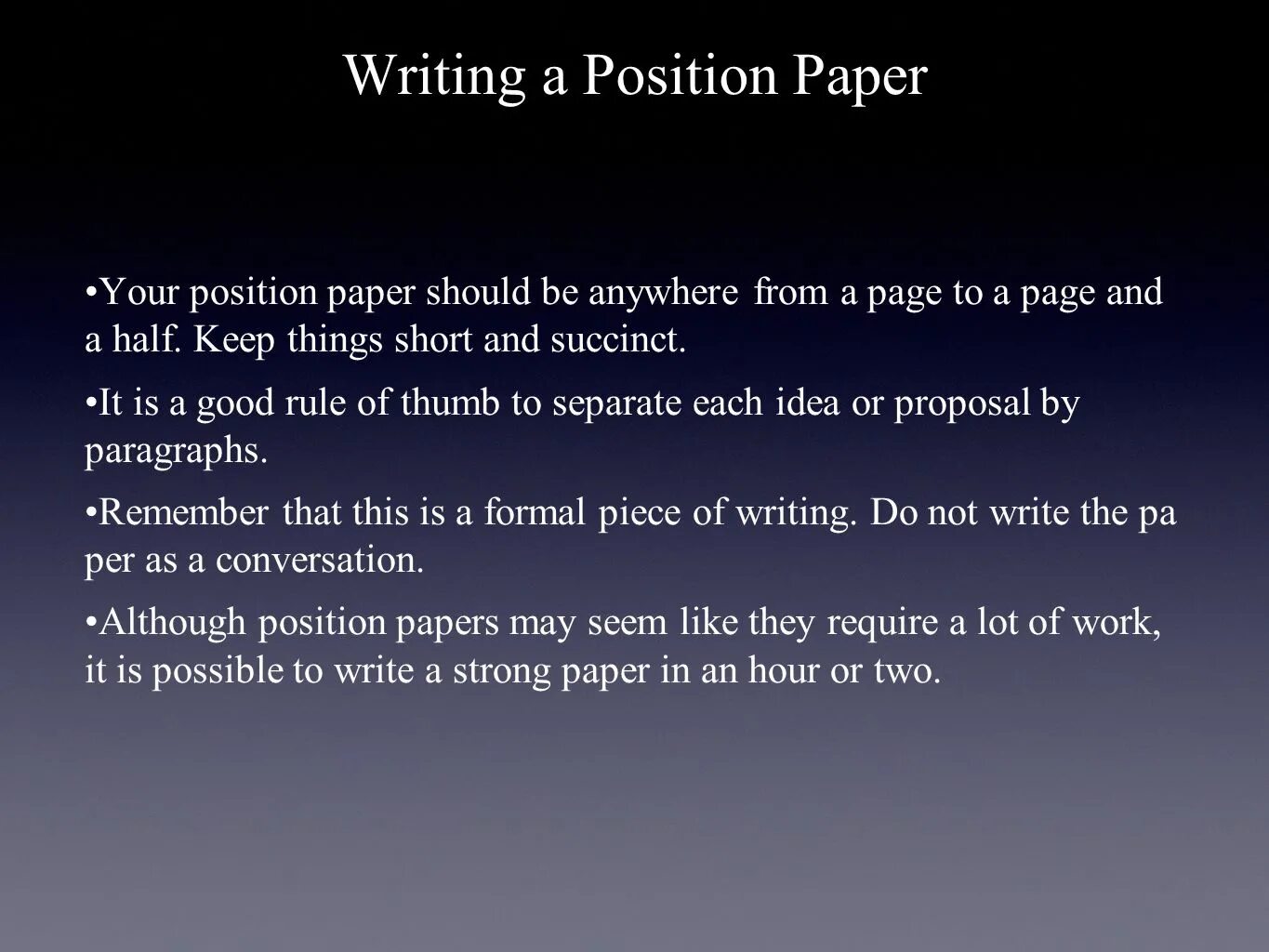 Writing a Position Paper

• Your position paper should be anywhere from a page to a page and a half. Keep things short and succinct.

• It is a good rule of thumb to separate each idea or proposal by paragraphs.

• Remember that this is a formal piece of writing. Do not write the pa per as a conversation.

• Although position papers may seem like they require a lot of work, it is possible to write a strong paper in an hour or two.